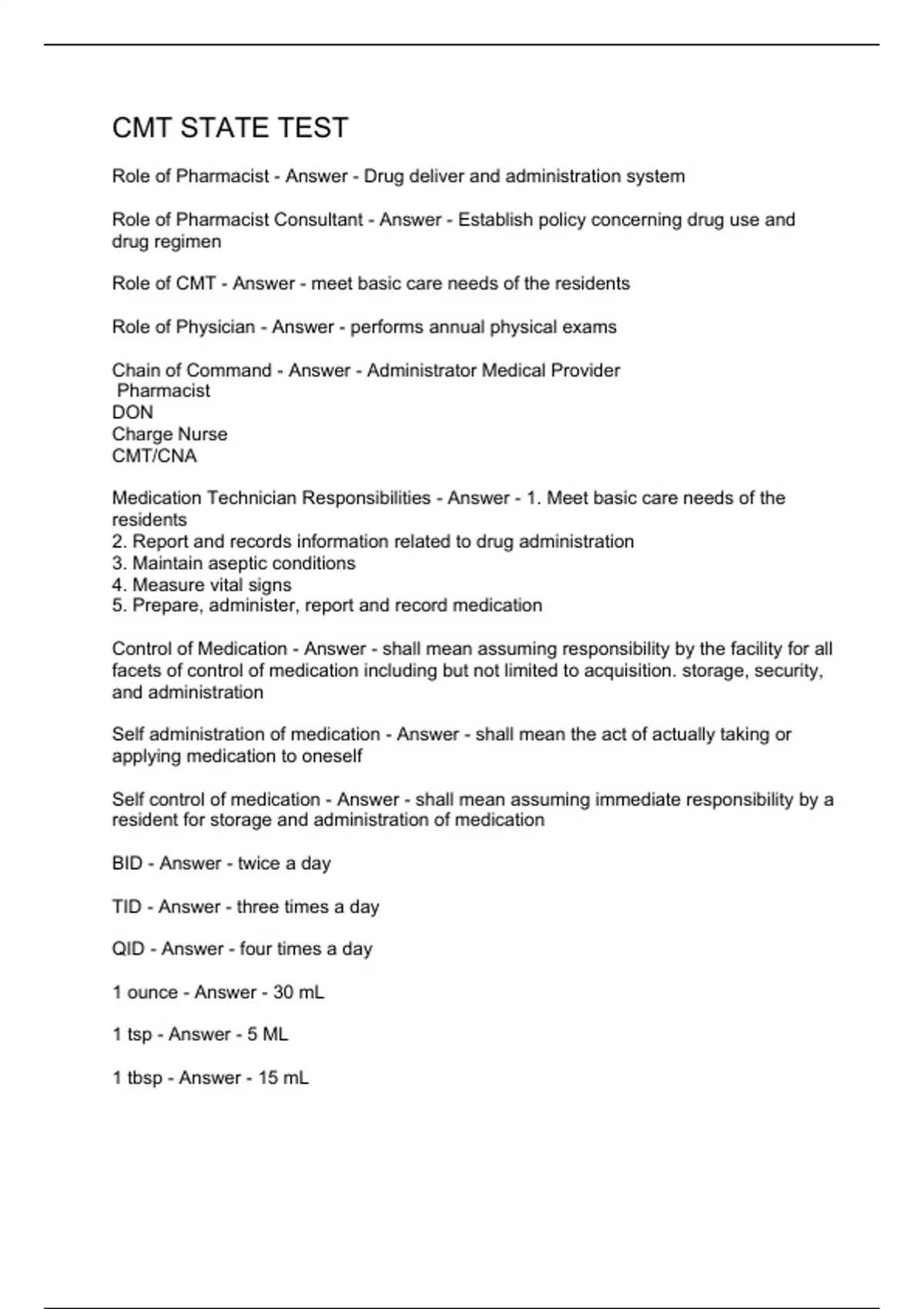 CMT STATE TEST

Role of Pharmacist - Answer - Drug deliver and administration system

Role of Pharmacist Consultant - Answer - Establish policy concerning drug use and drug regimen

Role of CMT - Answer - meet basic care needs of the residents

Role of Physician - Answer - performs annual physical exams

Chain of Command - Answer - Administrator Medical Provider
Pharmacist
DON
Charge Nurse
CMT/CNA

Medication Technician Responsibilities - Answer - 1. Meet basic care needs of the residents
2. Report and records information related to drug administration
3. Maintain aseptic conditions
4. Measure vital signs
5. Prepare, administer, report and record medication

Control of Medication - Answer - shall mean assuming responsibility by the facility for all facets of control of medication including but not limited to acquisition. storage, security, and administration

Self administration of medication - Answer - shall mean the act of actually taking or applying medication to oneself

Self control of medication - Answer - shall mean assuming immediate responsibility by a resident for storage and administration of medication

BID - Answer - twice a day

TID - Answer - three times a day

QID - Answer - four times a day

1 ounce - Answer - 30 mL

1 tsp - Answer - 5 ML

1 tbsp - Answer - 15 mL